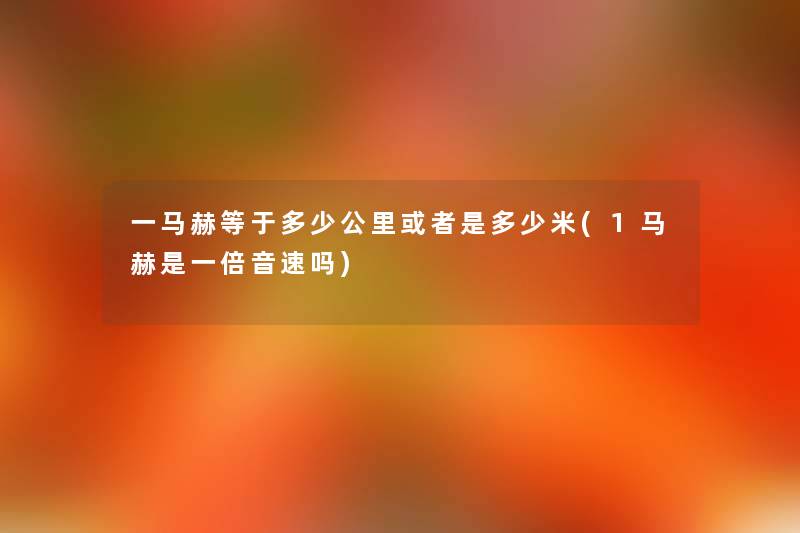 一马赫等于多少公里或者是多少米(1马赫是一倍音速吗)